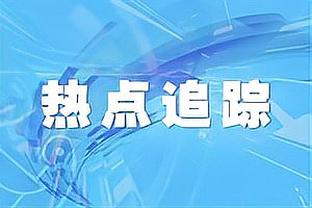 热点追踪